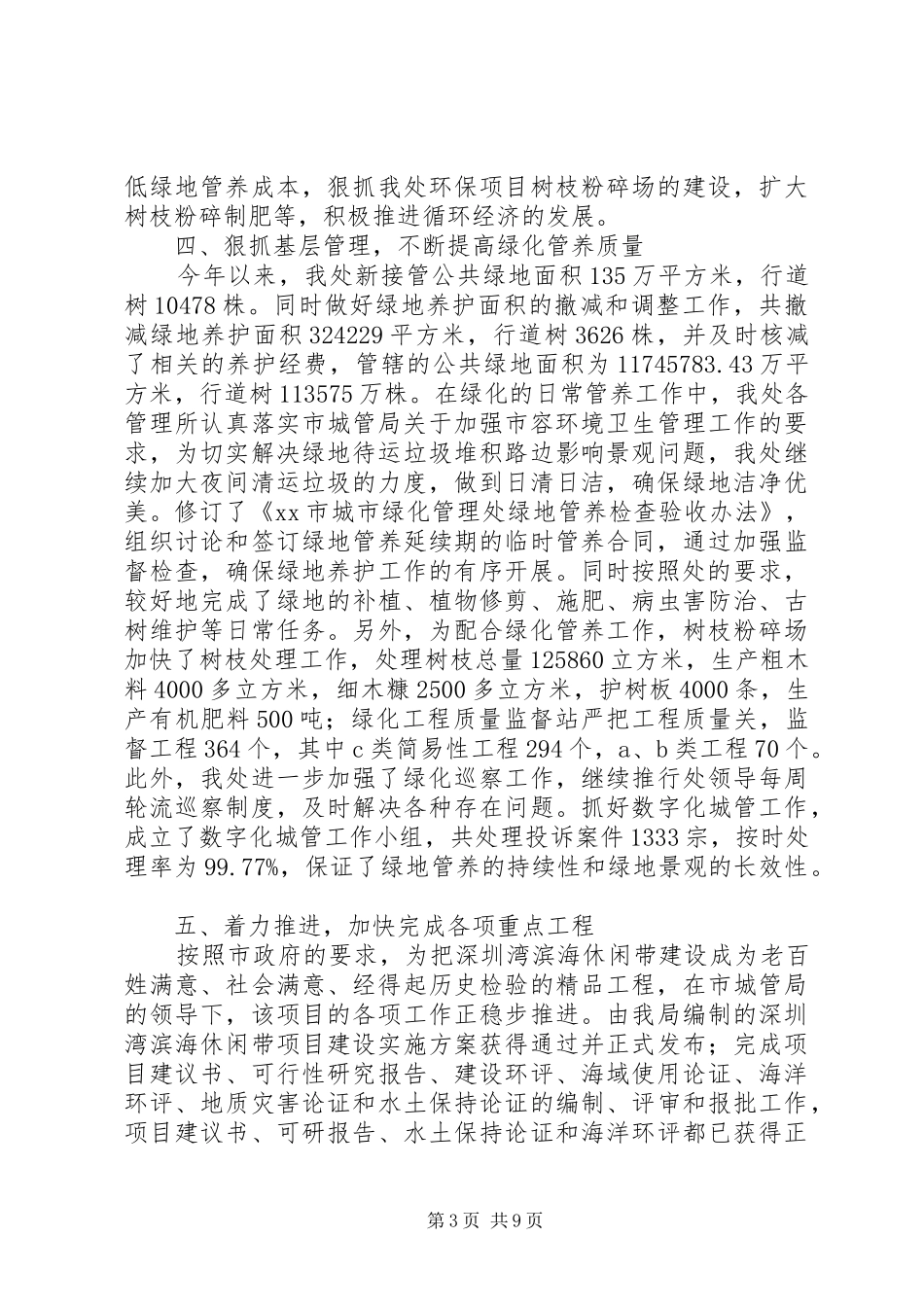 低绿地管养成本，狠抓我处环保项目树枝粉碎场的建设，扩大树枝粉碎制肥等，积极推进循环经济的发展。

四、狠抓基层管理，不断提高绿化管养质量

今年以来，我处新接管公共绿地面积135万平方米，行道树10478株。同时做好绿地养护面积的撤减和调整工作，共撤减绿地养护面积324229平方米，行道树3626株，并及时核减了相关的养护经费，管辖的公共绿地面积为11745783.43万平方米，行道树113575万株。在绿化的日常管养工作中，我处各管理所认真落实市城管局关于加强市容环境卫生管理工作的要求，为切实解决绿地待运垃圾堆积路边影响景观问题，我处继续加大夜间清运垃圾的力度，做到日清日洁，确保绿地洁净优美。修订了《xx市城市绿化管理处绿地管养检查验收办法》，组织讨论和签订绿地管养延续期的临时管养合同，通过加强监督检查，确保绿地养护工作的有序开展。同时按照处的要求，较好地完成了绿地的补植、植物修剪、施肥、病虫害防治、古树维护等日常任务。另外，为配合绿化管养工作，树枝粉碎场加快了树枝处理工作，处理树枝总量125860立方米，生产粗木料4000多立方米，细木糠2500多立方米，护树板4000条，生产有机肥料500吨；绿化工程质量监督站严把工程质量关，监督工程364个，其中c类简易性工程294个，a、b类工程70个。此外，我处进一步加强了绿化巡察工作，继续推行处领导每周轮流巡察制度，及时解决各种存在问题。抓好数字化城管工作，成立了数字化城管工作小组，共处理投诉案件1333宗，按时处理率为99.77%，保证了绿地管养的持续性和绿地景观的长效性。

五、着力推进，加快完成各项重点工程

按照市政府的要求，为把深圳湾滨海休闲带建设成为老百姓满意、社会满意、经得起历史检验的精品工程，在市城管局的领导下，该项目的各项工作正稳步推进。由我局编制的深圳湾滨海休闲带项目建设实施方案获得通过并正式发布；完成项目建议书、可行性研究报告、建设环评、海域使用论证、海洋环评、地质灾害论证和水土保持论证的编制、评审和报批工作，项目建议书、可研报告、水土保持论证和海洋环评都已获得正

第3页 共9页